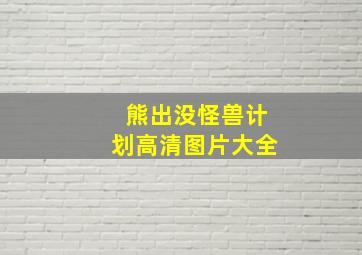 熊出没怪兽计划高清图片大全